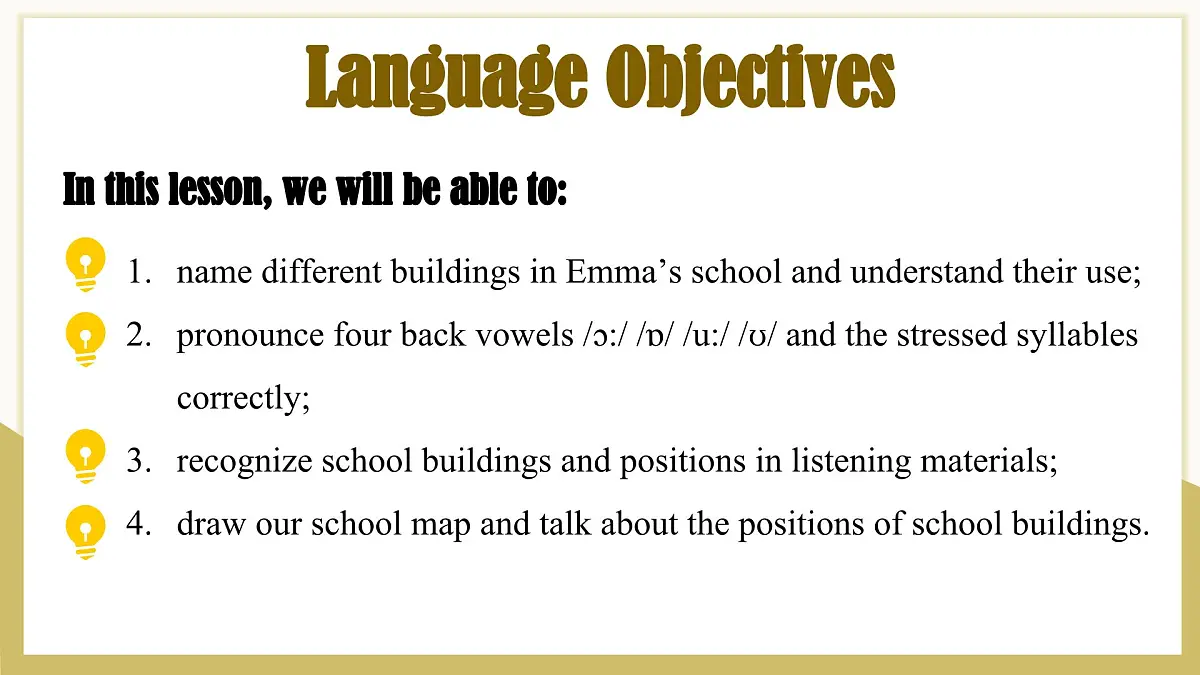 Language Objectives

In this lesson, we will be able to:

1. name different buildings in Emma’s school and understand their use;

2. pronounce four back vowels /ɔ:/ /ɒ/ /u:/ /ʊ/ and the stressed syllables correctly;

3. recognize school buildings and positions in listening materials;

4. draw our school map and talk about the positions of school buildings.